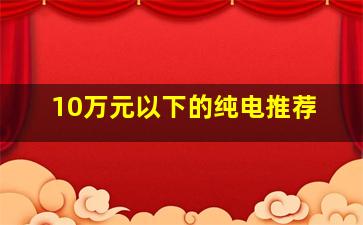 10万元以下的纯电推荐